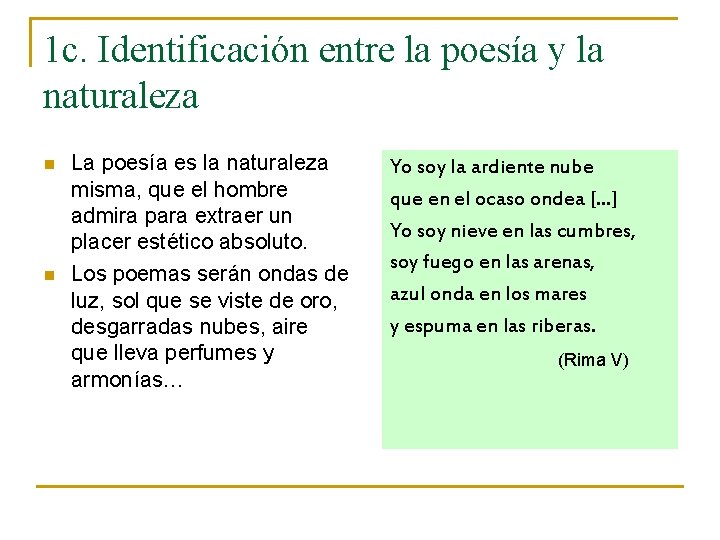 1c. Identificación entre la poesía y la naturaleza

• La poesía es la naturaleza misma, que el hombre admira para extraer un placer estético absoluto.
• Los poemas serán ondas de luz, sol que se viste de oro, desgarradas nubes, aire que lleva perfumes y armonías…

Yo soy la ardiente nube
que en el ocaso ondea [...]
Yo soy nieve en las cumbres,
soy fuego en las arenas,
azul onda en los mares
y espuma en las riberas.

(Rima V)